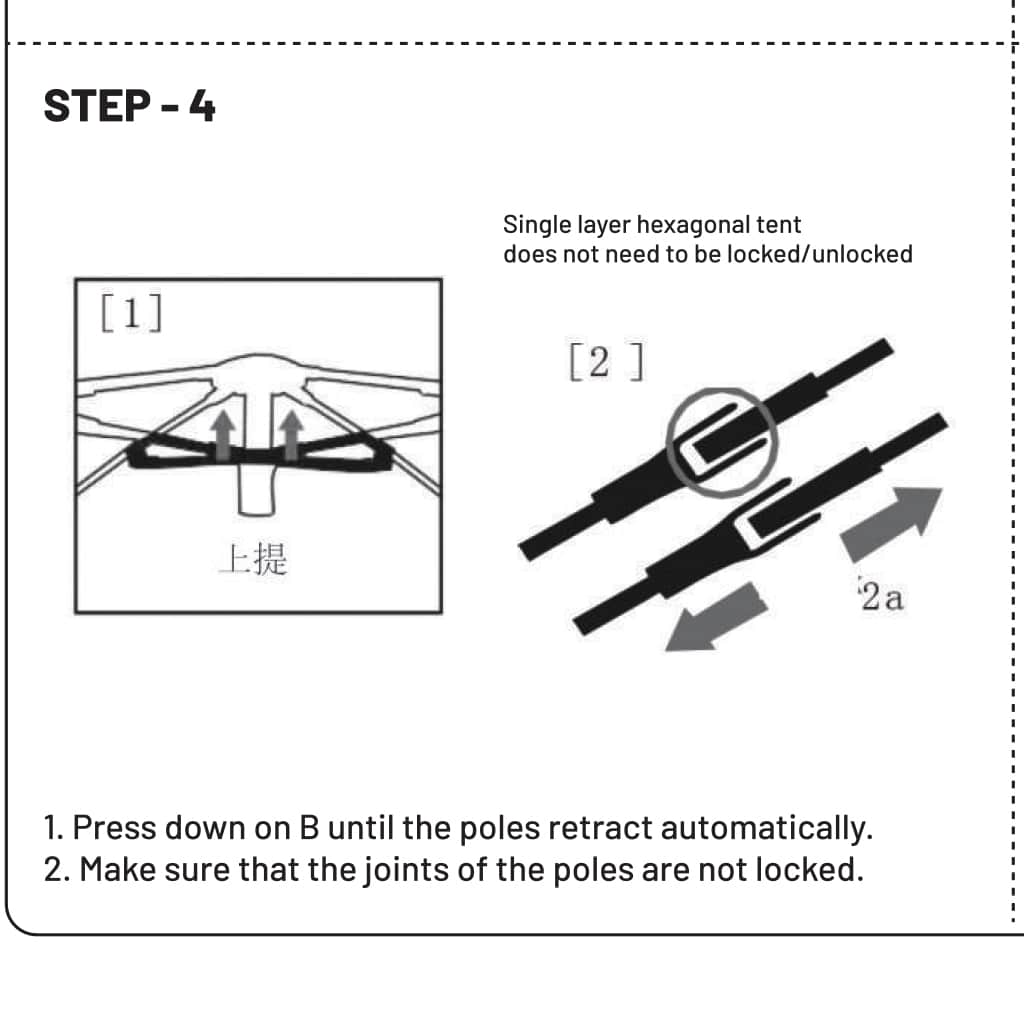 STEP - 4

Single layer hexagonal tent
does not need to be locked/unlocked

[1]

上提

[2 ]

2a

1. Press down on B until the poles retract automatically.
2. Make sure that the joints of the poles are not locked.